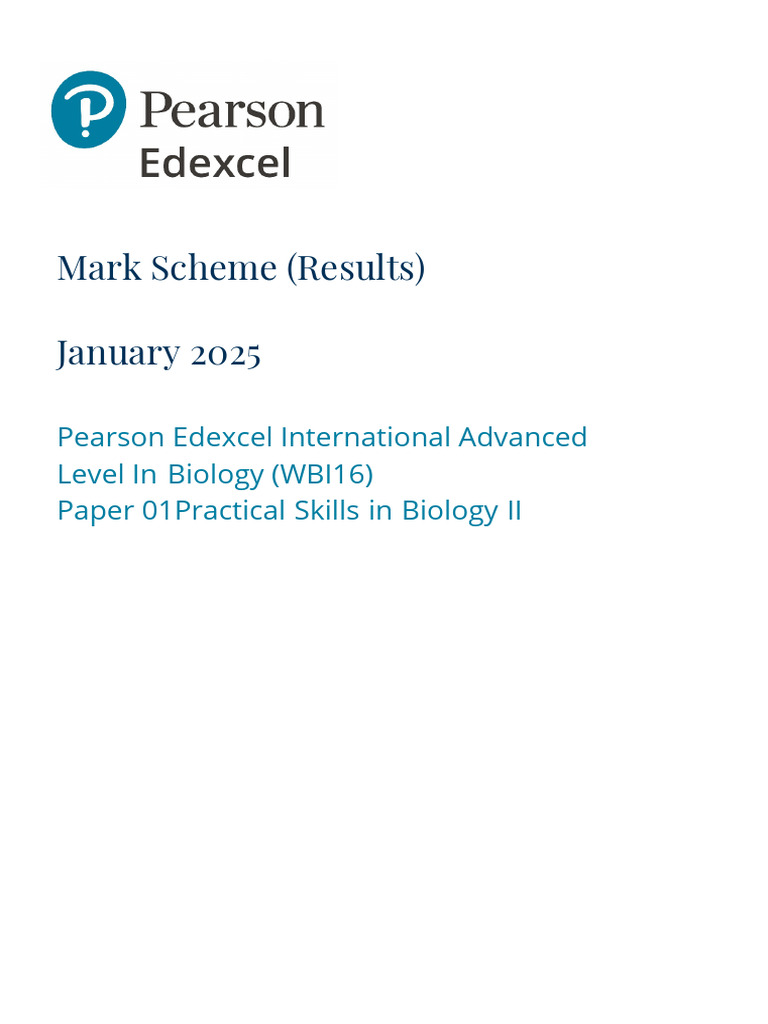 Pearson
Edexcel

Mark Scheme (Results)

January 2025

Pearson Edexcel International Advanced Level In Biology (WBI16)
Paper 01Practical Skills in Biology II